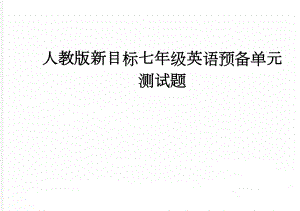 人教版新目标七年级英语预备单元测试题